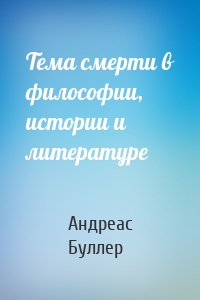 Тема смерти в философии, истории и литературе

Андреас Буллер